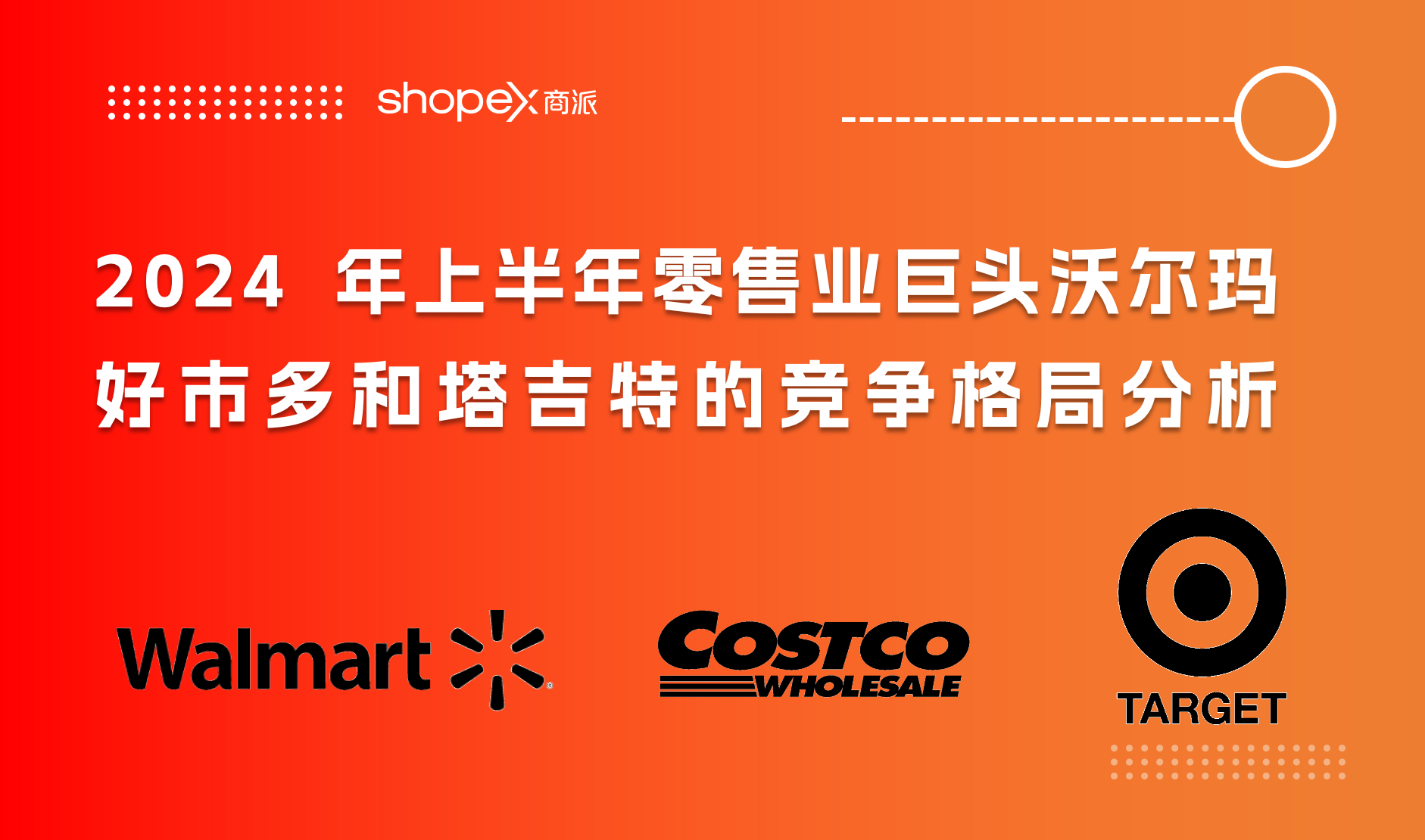 shopex 商派

2024 年上半年零售业巨头沃尔玛
好市多和塔吉特的竞争格局分析

Walmart

COSTCO
WHOLESALE

TARGET